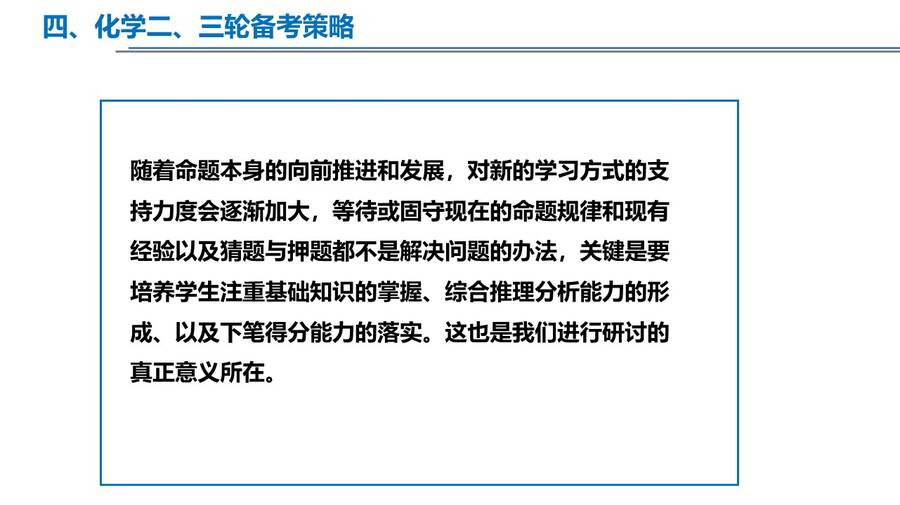 四、化学二、三轮备考策略

随着命题本身的向前推进和发展，对新的学习方式的支持力度会逐渐加大，等待或固守现在的命题规律和现有经验以及猜题与押题都不是解决问题的办法，关键是要培养学生注重基础知识的掌握、综合推理分析能力的形成、以及下笔得分能力的落实。这也是我们进行研讨的真正意义所在。